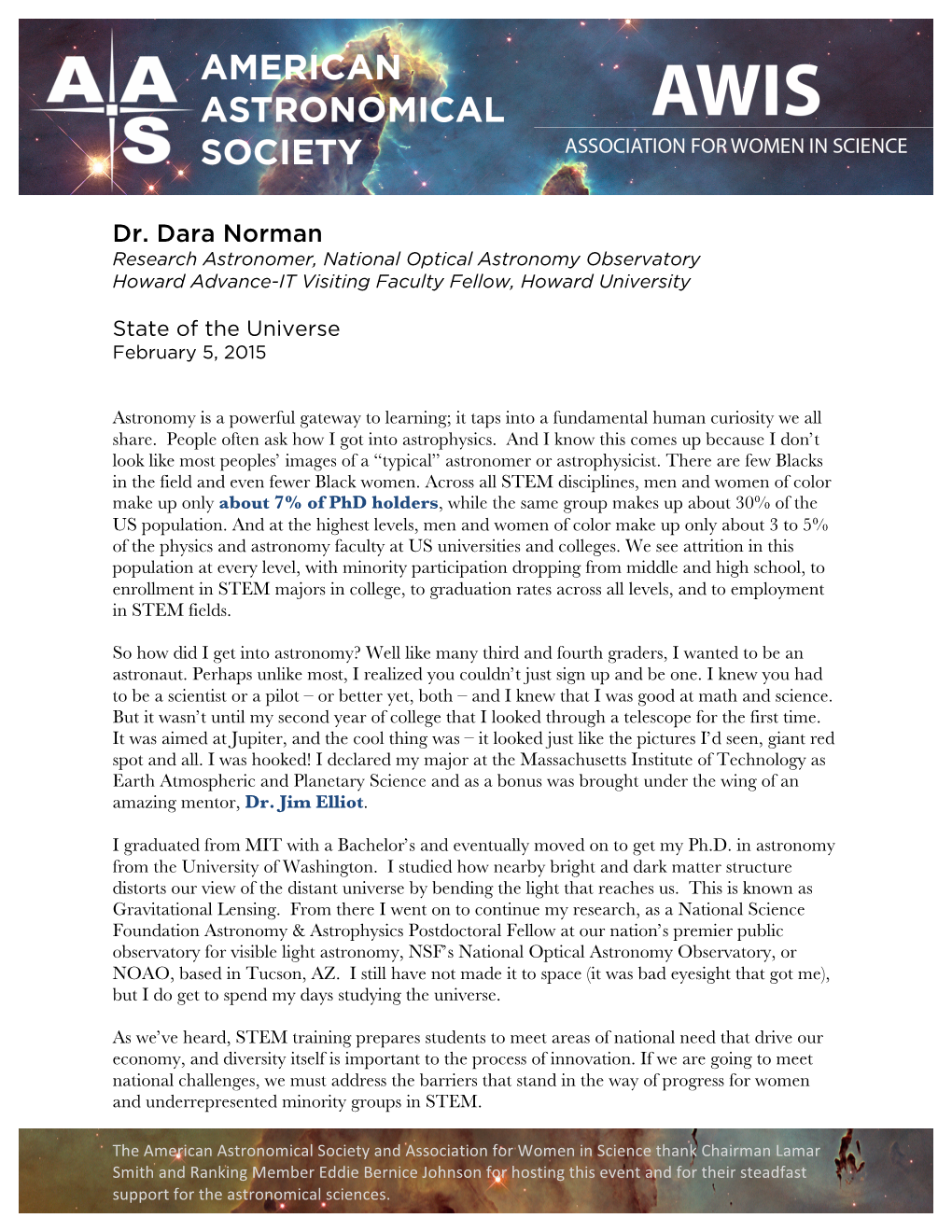 AAS AMERICAN ASTRONOMICAL SOCIETY

AWIS
ASSOCIATION FOR WOMEN IN SCIENCE

Dr. Dara Norman
Research Astronomer, National Optical Astronomy Observatory
Howard Advance-IT Visiting Faculty Fellow, Howard University

State of the Universe
February 5, 2015

Astronomy is a powerful gateway to learning; it taps into a fundamental human curiosity we all share. People often ask how I got into astrophysics. And I know this comes up because I don't look like most peoples' images of a "typical" astronomer or astrophysicist. There are few Blacks in the field and even fewer Black women. Across all STEM disciplines, men and women of color make up only about 7% of PhD holders, while the same group makes up about 30% of the US population. And at the highest levels, men and women of color make up only about 3 to 5% of the physics and astronomy faculty at US universities and colleges. We see attrition in this population at every level, with minority participation dropping from middle and high school, to enrollment in STEM majors in college, to graduation rates across all levels, and to employment in STEM fields.

So how did I get into astronomy? Well like many third and fourth graders, I wanted to be an astronaut. Perhaps unlike most, I realized you couldn't just sign up and be one. I knew you had to be a scientist or a pilot – or better yet, both – and I knew that I was good at math and science. But it wasn't until my second year of college that I looked through a telescope for the first time. It was aimed at Jupiter, and the cool thing was – it looked just like the pictures I'd seen, giant red spot and all. I was hooked! I declared my major at the Massachusetts Institute of Technology as Earth Atmospheric and Planetary Science and as a bonus was brought under the wing of an amazing mentor, Dr. Jim Elliot.

I graduated from MIT with a Bachelor's and eventually moved on to get my Ph.D. in astronomy from the University of Washington. I studied how nearby bright and dark matter structure distorts our view of the distant universe by bending the light that reaches us. This is known as Gravitational Lensing. From there I went on to continue my research, as a National Science Foundation Astronomy & Astrophysics Postdoctoral Fellow at our nation's premier public observatory for visible light astronomy, NSF's National Optical Astronomy Observatory, or NOAO, based in Tucson, AZ. I still have not made it to space (it was bad eyesight that got me), but I do get to spend my days studying the universe.

As we've heard, STEM training prepares students to meet areas of national need that drive our economy, and diversity itself is important to the process of innovation. If we are going to meet national challenges, we must address the barriers that stand in the way of progress for women and underrepresented minority groups in STEM.

The American Astronomical Society and Association for Women in Science thank Chairman Lamar Smith and Ranking Member Eddie Bernice Johnson for hosting this event and for their steadfast support for the astronomical sciences.